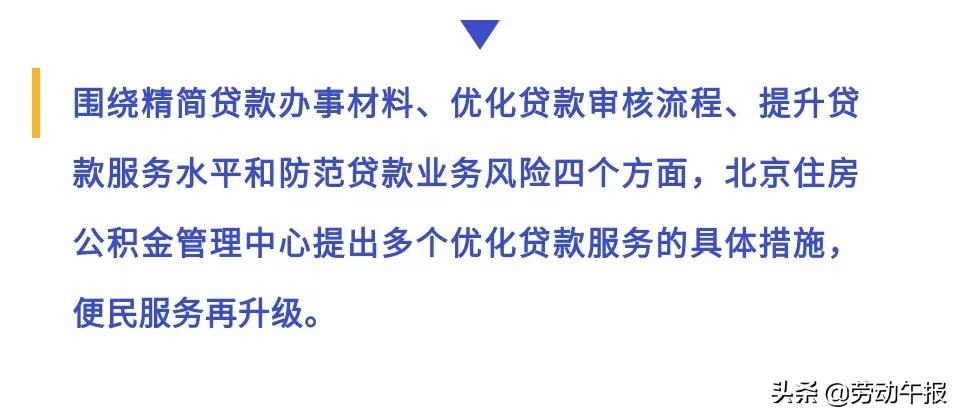 围绕精简贷款办事材料、优化贷款审核流程、提升贷款服务水平和防范贷款业务风险四个方面，北京住房公积金管理中心提出多个优化贷款服务的具体措施，便民服务再升级。

头条 @劳动午报